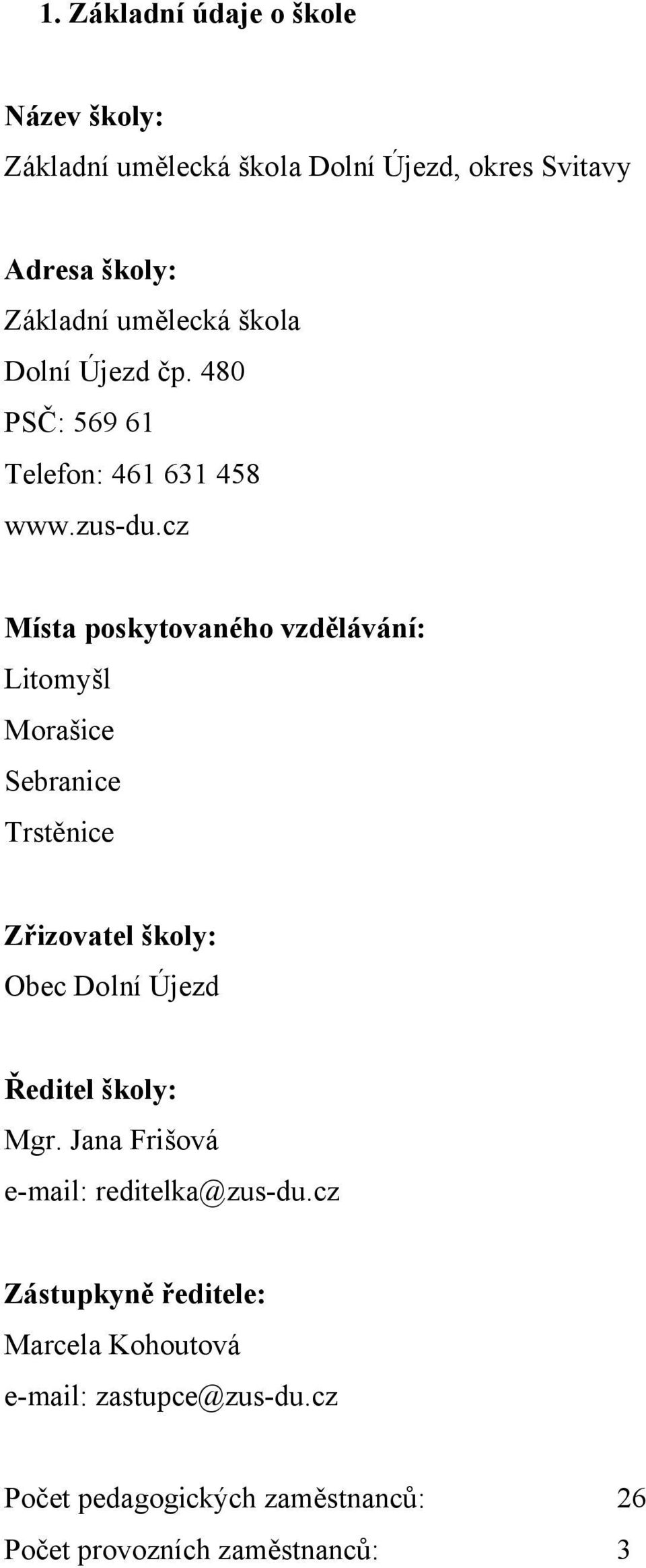 1. Základní údaje o škole

Název školy:
Základní umělecká škola Dolní Újezd, okres Svitavy

Adresa školy:
Základní umělecká škola
Dolní Újezd čp. 480
PSČ: 569 61
Telefon: 461 631 458
www.zus-du.cz

Místa poskytovaného vzdělávání:
Litomyšl
Morašice
Sebranice
Trstěnice

Zřizovatel školy:
Obec Dolní Újezd

Ředitel školy:
Mgr. Jana Frišová
e-mail: reditelka@zus-du.cz

Zástupkyně ředitele:
Marcela Kohoutová
e-mail: zastupce@zus-du.cz

Počet pedagogických zaměstnanců: 26
Počet provozních zaměstnanců: 3